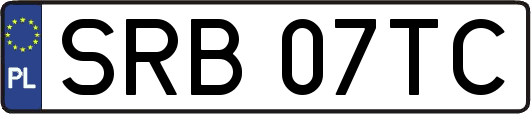 PL
SRB 07TC